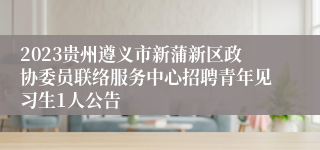 2023贵州遵义市新蒲新区政协委员联络服务中心招聘青年见习生1人公告